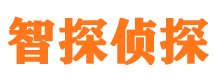 智探侦探